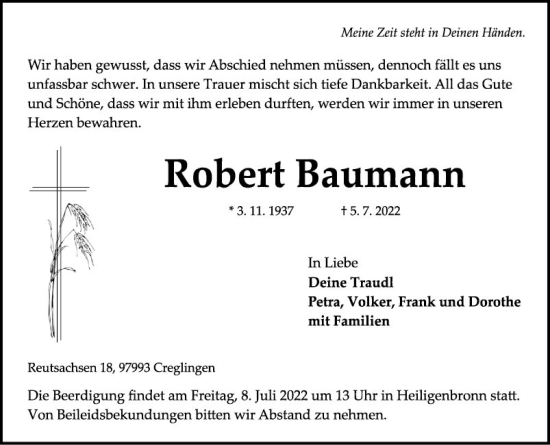 Meine Zeit steht in Deinen Händen.

Wir haben gewusst, dass wir Abschied nehmen müssen, dennoch fällt es uns unfassbar schwer. In unsere Trauer mischt sich tiefe Dankbarkeit. All das Gute und Schöne, dass wir mit ihm erleben durften, werden wir immer in unseren Herzen bewahren.

Robert Baumann

* 3. 11. 1937 † 5. 7. 2022

In Liebe
Deine Traudl
Petra, Volker, Frank und Dorothe
mit Familien

Reutsachsen 18, 97993 Creglingen

Die Beerdigung findet am Freitag, 8. Juli 2022 um 13 Uhr in Heiligenbronn statt. Von Beileidsbekundungen bitten wir Abstand zu nehmen.